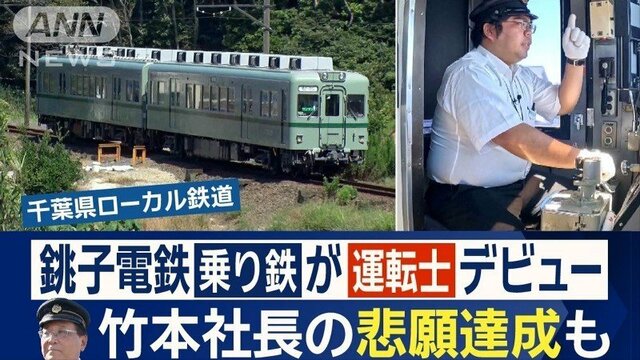 ANN NEWS

千葉県ローカル鉄道

銚子電鉄 乗り鉄 が 運転士 デビュー

竹本社長の悲願達成も